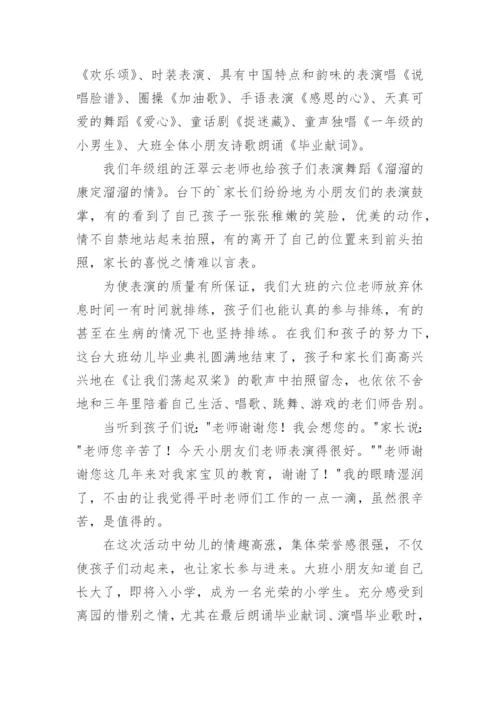 《欢乐颂》、时装表演、具有中国特点和韵味的表演唱《说唱脸谱》、圈操《加油歌》、手语表演《感恩的心》、天真可爱的舞蹈《爱心》、童话剧《捉迷藏》、童声独唱《一年级的小男生》、大班全体小朋友诗歌朗诵《毕业献词》。

我们年级组的汪翠云老师也给孩子们表演舞蹈《溜溜的康定溜溜的情》。台下的`家长们纷纷地为小朋友们的表演鼓掌，有的看到了自己孩子一张张稚嫩的笑脸，优美的动作，情不自禁地站起来拍照，有的离开了自己的位置来到前头拍照，家长的喜悦之情难以言表。

为使表演的质量有所保证，我们大班的六位老师放弃休息时间一有时间就排练，孩子们也能认真的参与排练，有的甚至在生病的情况下也坚持排练。在我们和孩子的努力下，这台大班幼儿毕业典礼圆满地结束了，孩子和家长们高高兴兴地在《让我们荡起双桨》的歌声中拍照留念，也依依不舍地和三年里陪着自己生活、唱歌、跳舞、游戏的老们师告别。

当听到孩子们说："老师谢谢您！我会想您的。"家长说："老师您辛苦了！今天小朋友们老师表演得很好。""老师谢谢您这几年来对我家宝贝的教育，谢谢了！"我的眼睛湿润了，不由的让我觉得平时老师们工作的一点一滴，虽然很辛苦，是值得的。

在这次活动中幼儿的情趣高涨，集体荣誉感很强，不仅使孩子们动起来，也让家长参与进来。大班小朋友知道自己长大了，即将入小学，成为一名光荣的小学生。充分感受到离园的惜别之情，尤其在最后朗诵毕业献词、演唱毕业歌时，